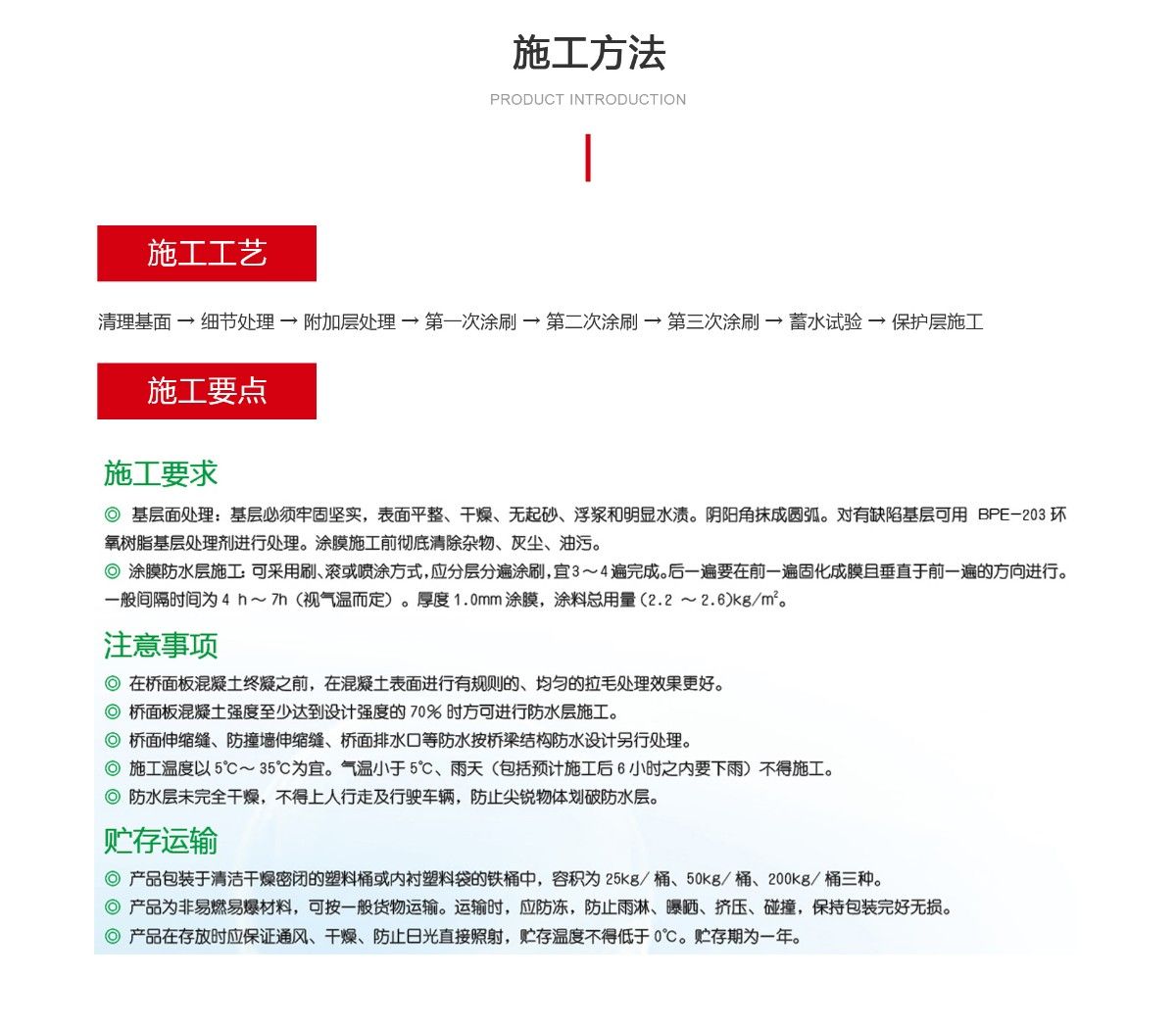 施工方法

PRODUCT INTRODUCTION

施工工艺

清理基面 → 细节处理 → 附加层处理 → 第一次涂刷 → 第二次涂刷 → 第三次涂刷 → 蓄水试验 → 保护层施工

施工要点

施工要求

◎ 基层面处理：基层必须牢固坚实，表面平整、干燥、无起砂、浮浆和明显水渍。阴阳角抹成圆弧。对有缺陷基层可用 BPE-203 环氧树脂基层处理剂进行处理。涂膜施工前彻底清除杂物、灰尘、油污。

◎ 涂膜防水层施工：可采用刷、滚或喷涂方式，应分层分遍涂刷，宜 3 ～ 4 遍完成。后一遍要在前一遍固化成膜且垂直于前一遍的方向进行。一般间隔时间为 4 h ～ 7h（视气温而定）。厚度 1.0mm 涂膜，涂料总用量（2.2 ～ 2.6）kg/m$^2$。

注意事项

◎ 在桥面板混凝土终凝之前，在混凝土表面进行有规则的、均匀的拉毛处理效果更好。

◎ 桥面板混凝土强度至少达到设计强度的 70% 时方可进行防水层施工。

◎ 桥面伸缩缝、防撞墙伸缩缝、桥面排水口等防水按桥梁结构防水设计另行处理。

◎ 施工温度以 5℃～ 35℃为宜。气温小于 5℃、雨天（包括预计施工后 6 小时之内要下雨）不得施工。

◎ 防水层未完全干燥，不得上人行走及行驶车辆，防止尖锐物体划破防水层。

贮存运输

◎ 产品包装于清洁干燥密闭的塑料桶或内衬塑料袋的铁桶中，容积为 25kg/ 桶、50kg/ 桶、200kg/ 桶三种。

◎ 产品为非易燃易爆材料，可按一般货物运输。运输时，应防冻，防止雨淋、曝晒、挤压、碰撞，保持包装完好无损。

◎ 产品在存放时应保证通风、干燥、防止日光直接照射，贮存温度不得低于 0℃。贮存期为一年。